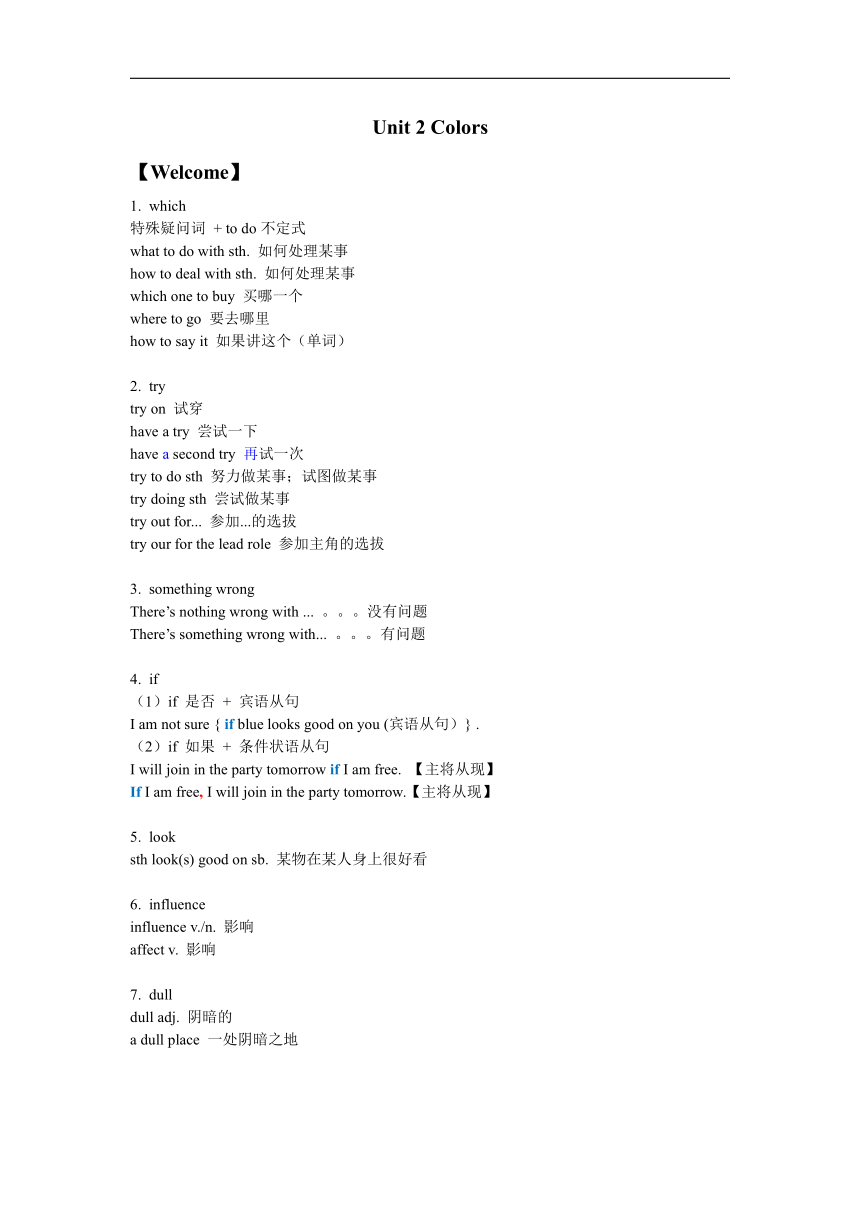 Unit 2 Colors

【Welcome】

1. which
特殊疑问词 + to do 不定式
what to do with sth. 如何处理某事
how to deal with sth. 如何处理某事
which one to buy 买哪一个
where to go 要去哪里
how to say it 如果讲这个（单词）

2. try
try on 试穿
have a try 尝试一下
have a second try 再试一次
try to do sth 努力做某事；试图做某事
try doing sth 尝试做某事
try out for... 参加...的选拔
try our for the lead role 参加主角的选拔

3. something wrong
There’s nothing wrong with ... 。。。没有问题
There’s something wrong with... 。。。有问题

4. if
（1）if 是否 + 宾语从句
I am not sure { if blue looks good on you (宾语从句）} .
（2）if 如果 + 条件状语从句
I will join in the party tomorrow if I am free. 【主将从现】
If I am free, I will join in the party tomorrow.【主将从现】

5. look
sth look(s) good on sb. 某物在某人身上很好看

6. influence
influence v./n. 影响
affect v. 影响

7. dull
dull adj. 阴暗的
a dull place 一处阴暗之地